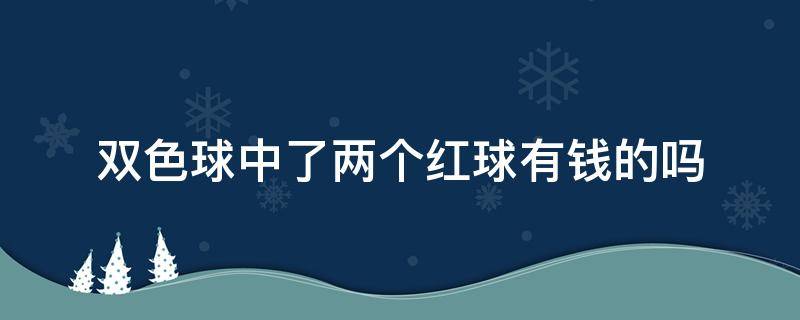 双色球中了两个红球有钱的吗